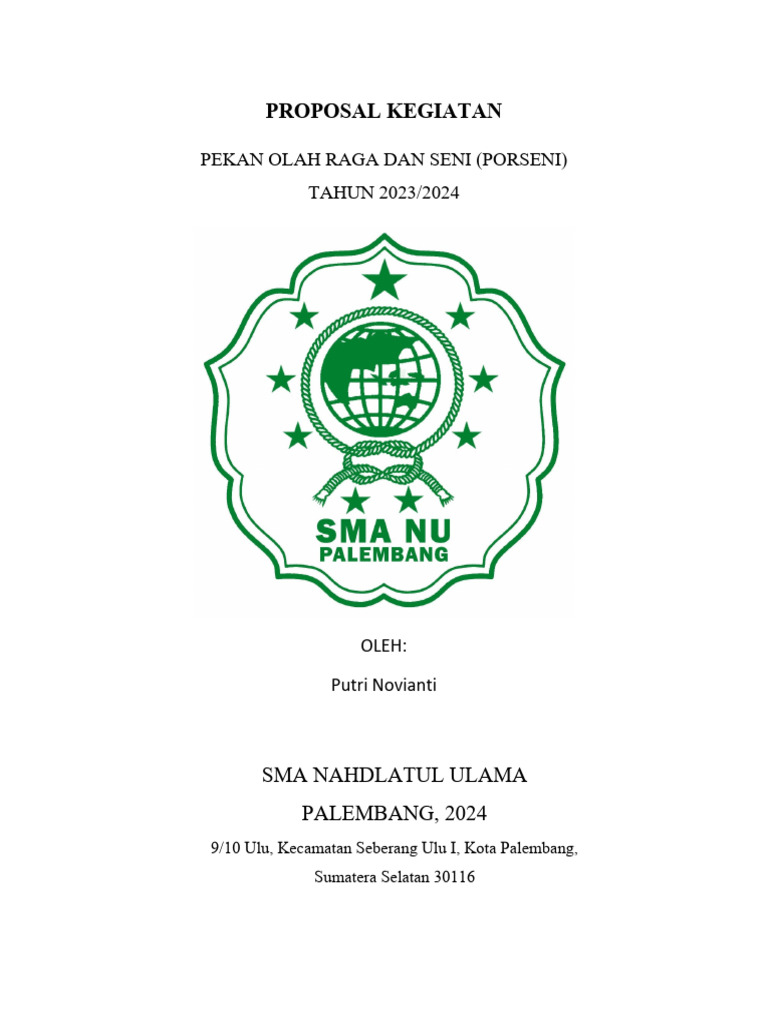 PROPOSAL KEGIATAN

PEKAN OLAH RAGA DAN SENI (PORSENI)

TAHUN 2023/2024

SMA NU
PALEMBANG

OLEH:

Putri Novianti

SMA NAHDLATUL ULAMA

PALEMBANG, 2024

9/10 Ulu, Kecamatan Seberang Ulu I, Kota Palembang, Sumatera Selatan 30116